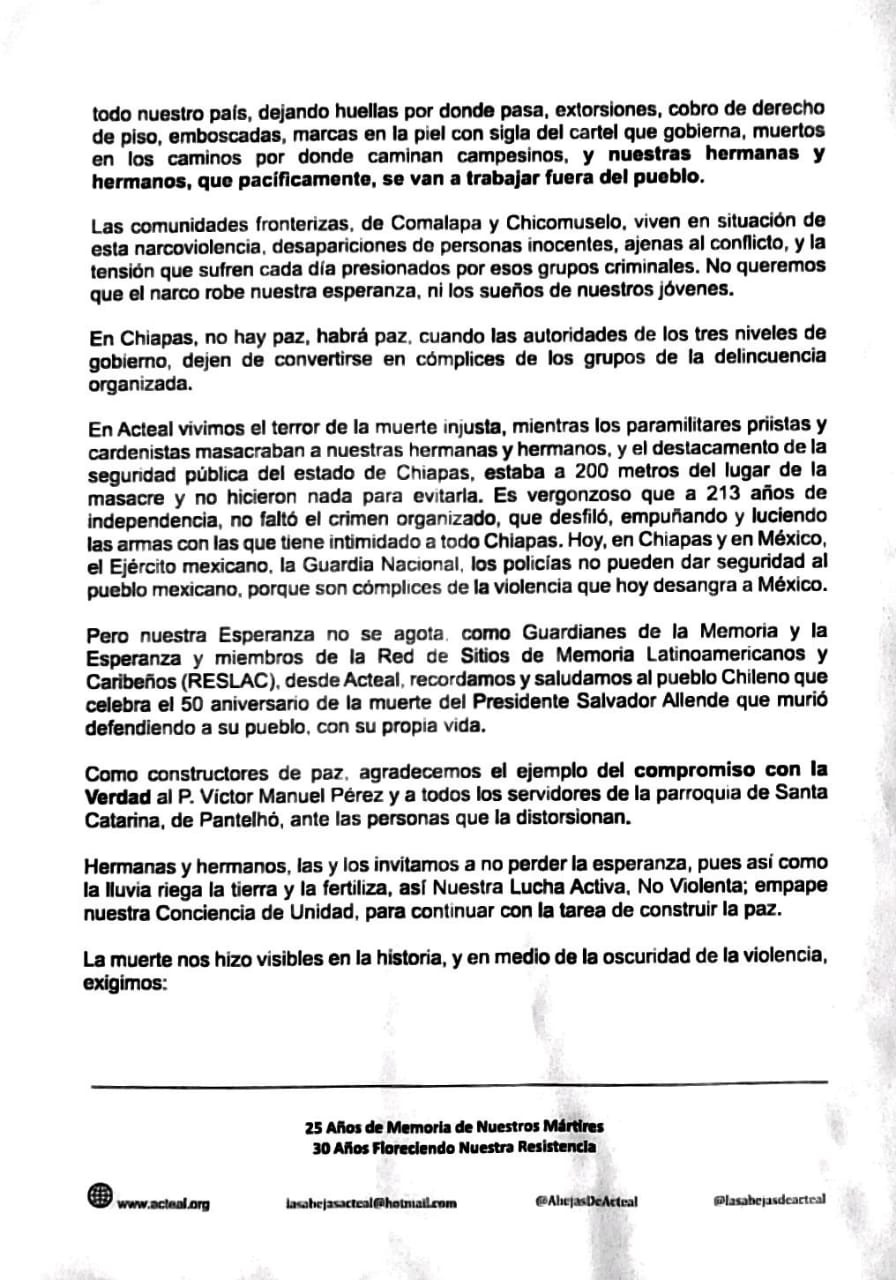 todo nuestro país, dejando huellas por donde pasa, extorsiones, cobro de derecho de piso, emboscadas, marcas en la piel con sigla del cartel que gobierna, muertos en los caminos por donde caminan campesinos, y nuestras hermanas y hermanos, que pacíficamente, se van a trabajar fuera del pueblo.

Las comunidades fronterizas, de Comalapa y Chicomuselo, viven en situación de esta narcoviolencia, desapariciones de personas inocentes, ajenas al conflicto, y la tensión que sufren cada día presionados por esos grupos criminales. No queremos que el narco robe nuestra esperanza, ni los sueños de nuestros jóvenes.

En Chiapas, no hay paz, habrá paz, cuando las autoridades de los tres niveles de gobierno, dejen de convertirse en cómplices de los grupos de la delincuencia organizada.

En Acteal vivimos el terror de la muerte injusta, mientras los paramilitares priistas y cardenistas masacraban a nuestras hermanas y hermanos, y el destacamento de la seguridad pública del estado de Chiapas, estaba a 200 metros del lugar de la masacre y no hicieron nada para evitarla. Es vergonzoso que a 213 años de independencia, no faltó el crimen organizado, que desfiló, empuñando y luciendo las armas con las que tiene intimidado a todo Chiapas. Hoy, en Chiapas y en México, el Ejército mexicano, la Guardia Nacional, los policías no pueden dar seguridad al pueblo mexicano, porque son cómplices de la violencia que hoy desangra a México.

Pero nuestra Esperanza no se agota, como Guardianes de la Memoria y la Esperanza y miembros de la Red de Sitios de Memoria Latinoamericanos y Caribeños (RESLAC), desde Acteal, recordamos y saludamos al pueblo Chileno que celebra el 50 aniversario de la muerte del Presidente Salvador Allende que murió defendiendo a su pueblo, con su propia vida.

Como constructores de paz, agradecemos el ejemplo del compromiso con la Verdad al P. Víctor Manuel Pérez y a todos los servidores de la parroquia de Santa Catarina, de Pantelhó, ante las personas que la distorsionan.

Hermanas y hermanos, las y los invitamos a no perder la esperanza, pues así como la lluvia riega la tierra y la fertiliza, así Nuestra Lucha Activa, No Violenta; empape nuestra Conciencia de Unidad, para continuar con la tarea de construir la paz.

La muerte nos hizo visibles en la historia, y en medio de la oscuridad de la violencia, exigimos:

25 Años de Memoria de Nuestros Mártires
30 Años Floreciendo Nuestra Resistencia

www.acteal.org lasabejasacteal@hotmail.com @AbejasDeActeal @lasabejasdeacteal